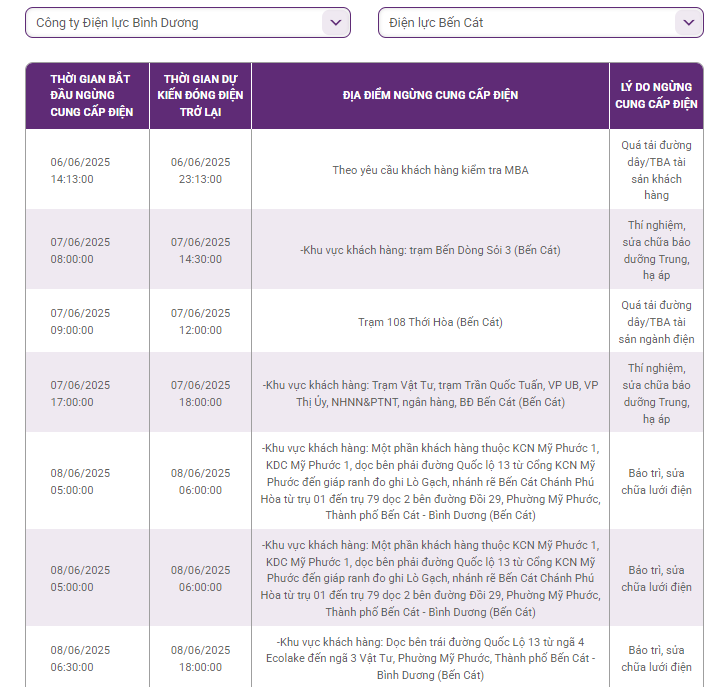 Công ty Điện lực Bình Dương

Điện lực Bến Cát

| THỜI GIAN BẮT ĐẦU NGỪNG CUNG CẤP ĐIỆN | THỜI GIAN DỰ KIẾN ĐÓNG ĐIỆN TRỞ LẠI | ĐỊA ĐIỂM NGỪNG CUNG CẤP ĐIỆN | LÝ DO NGỪNG CUNG CẤP ĐIỆN |
|---|---|---|---|
| 06/06/2025 14:13:00 | 06/06/2025 23:13:00 | Theo yêu cầu khách hàng kiểm tra MBA | Quá tải đường dây/TBA tài sản khách hàng |
| 07/06/2025 08:00:00 | 07/06/2025 14:30:00 | -Khu vực khách hàng: trạm Bến Dòng Sỏi 3 (Bến Cát) | Thí nghiệm, sửa chữa bảo dưỡng Trung, hạ áp |
| 07/06/2025 09:00:00 | 07/06/2025 12:00:00 | Trạm 108 Thới Hòa (Bến Cát) | Quá tải đường dây/TBA tài sản ngành điện |
| 07/06/2025 17:00:00 | 07/06/2025 18:00:00 | -Khu vực khách hàng: Trạm Vật Tư, trạm Trần Quốc Tuấn, VP UB, VP Thị Ủy, NHNN&PTNT, ngân hàng, BĐ Bến Cát (Bến Cát) | Thí nghiệm, sửa chữa bảo dưỡng Trung, hạ áp |
| 08/06/2025 05:00:00 | 08/06/2025 06:00:00 | -Khu vực khách hàng: Một phần khách hàng thuộc KCN Mỹ Phước 1, KDC Mỹ Phước 1, dọc bên phải đường Quốc lộ 13 từ Cổng KCN Mỹ Phước đến giáp ranh đo ghi Lò Gạch, nhánh rẽ Bến Cát Chánh Phú Hòa từ trụ 01 đến trụ 79 dọc 2 bên đường Đồi 29, Phường Mỹ Phước, Thành phố Bến Cát - Bình Dương (Bến Cát) | Bảo trì, sửa chữa lưới điện |
| 08/06/2025 05:00:00 | 08/06/2025 06:00:00 | -Khu vực khách hàng: Một phần khách hàng thuộc KCN Mỹ Phước 1, KDC Mỹ Phước 1, dọc bên phải đường Quốc lộ 13 từ Cổng KCN Mỹ Phước đến giáp ranh đo ghi Lò Gạch, nhánh rẽ Bến Cát Chánh Phú Hòa từ trụ 01 đến trụ 79 dọc 2 bên đường Đồi 29, Phường Mỹ Phước, Thành phố Bến Cát - Bình Dương (Bến Cát) | Bảo trì, sửa chữa lưới điện |
| 08/06/2025 06:30:00 | 08/06/2025 18:00:00 | -Khu vực khách hàng: Dọc bên trái đường Quốc Lộ 13 từ ngã 4 Ecolake đến ngã 3 Vật Tư, Phường Mỹ Phước, Thành phố Bến Cát - Bình Dương (Bến Cát) | Bảo trì, sửa chữa lưới điện |